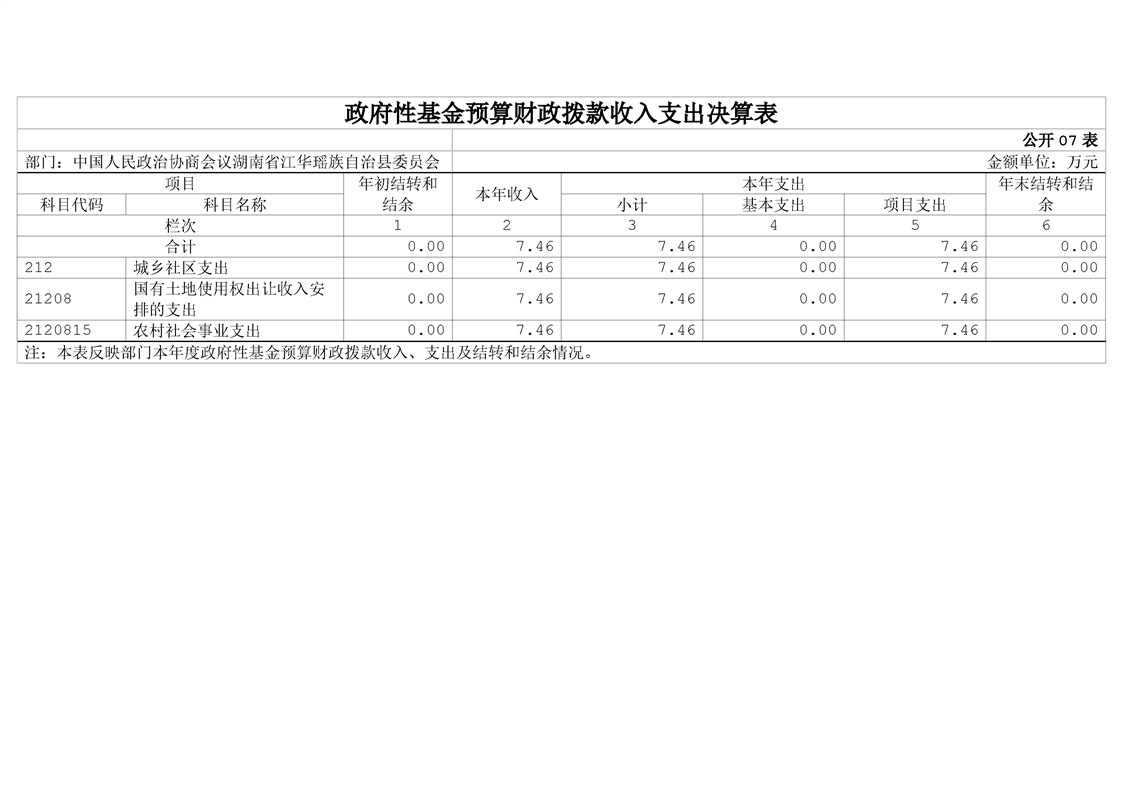 政府性基金预算财政拨款收入支出决算表

公开07表

部门：中国人民政治协商会议湖南省江华瑶族自治县委员会

金额单位：万元

| 项目 |  | 年初结转和结余 | 本年收入 | 本年支出 |  |  | 年末结转和结余 |
|---|---|---|---|---|---|---|---|
| 科目代码 | 科目名称 |  |  | 小计 | 基本支出 | 项目支出 |  |
| 栏次 |  | 1 | 2 | 3 | 4 | 5 | 6 |
| 合计 |  | 0.00 | 7.46 | 7.46 | 0.00 | 7.46 | 0.00 |
| 212 | 城乡社区支出 | 0.00 | 7.46 | 7.46 | 0.00 | 7.46 | 0.00 |
| 21208 | 国有土地使用权出让收入安排的支出 | 0.00 | 7.46 | 7.46 | 0.00 | 7.46 | 0.00 |
| 2120815 | 农村社会事业支出 | 0.00 | 7.46 | 7.46 | 0.00 | 7.46 | 0.00 |

注：本表反映部门本年度政府性基金预算财政拨款收入、支出及结转和结余情况。